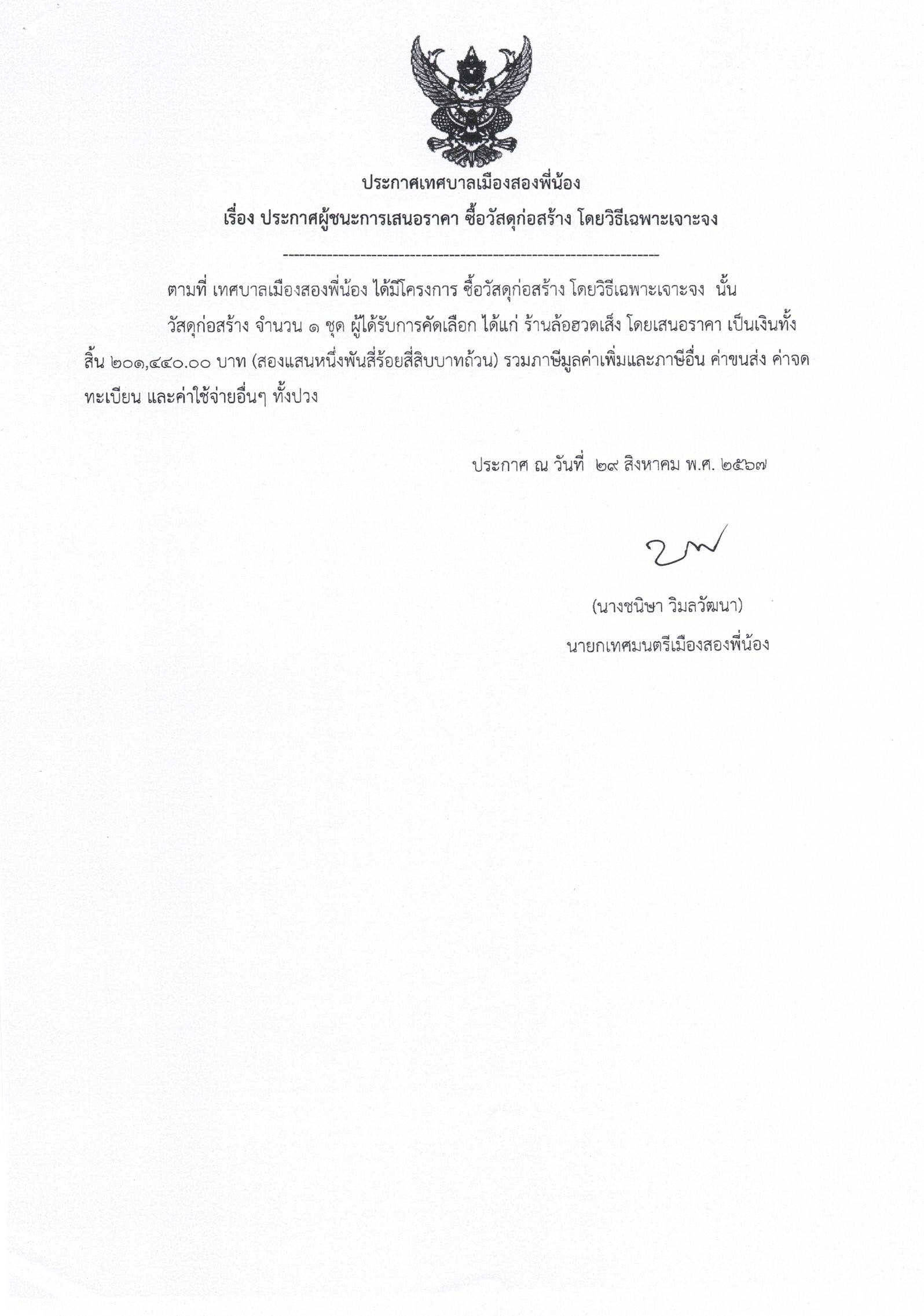 ประกาศเทศบาลเมืองสองพี่น้อง

เรื่อง ประกาศผู้ชนะการเสนอราคา ซื้อวัสดุก่อสร้าง โดยวิธีเฉพาะเจาะจง

--------------------------------------------------------------------

ตามที่ เทศบาลเมืองสองพี่น้อง ได้มีโครงการ ซื้อวัสดุก่อสร้าง โดยวิธีเฉพาะเจาะจง นั้น

วัสดุก่อสร้าง จำนวน ๑ ชุด ผู้ได้รับการคัดเลือก ได้แก่ ร้านล้อฮวดเส็ง โดยเสนอราคา เป็นเงินทั้งสิ้น ๒๐๑,๔๔๐.๐๐ บาท (สองแสนหนึ่งพันสี่ร้อยสี่สิบบาทถ้วน) รวมภาษีมูลค่าเพิ่มและภาษีอื่น ค่าขนส่ง ค่าจดทะเบียน และค่าใช้จ่ายอื่นๆ ทั้งปวง

ประกาศ ณ วันที่ ๒๙ สิงหาคม พ.ศ. ๒๕๖๗

(นางชนิษา วิมลวัฒนา)
นายกเทศมนตรีเมืองสองพี่น้อง